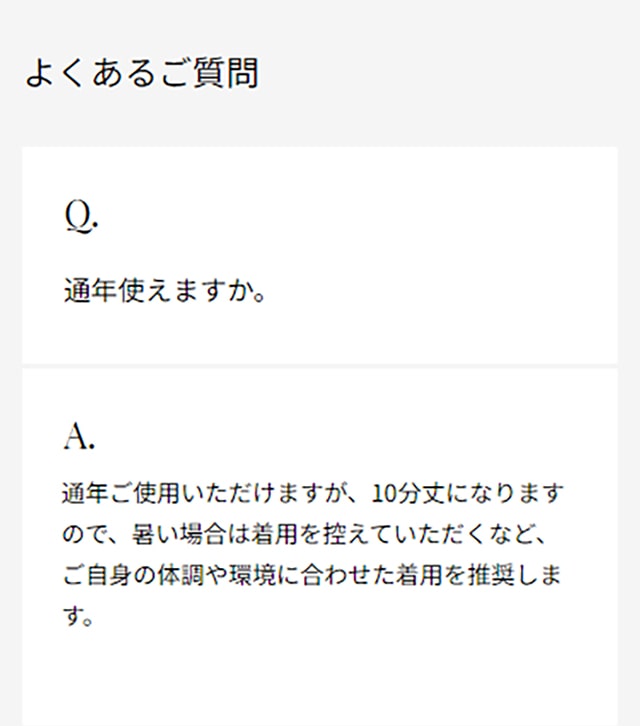 よくあるご質問

Q.

通年使えますか。

A.

通年ご使用いただけますが、10分丈になりますので、暑い場合は着用を控えていただくなど、ご自身の体調や環境に合わせた着用を推奨します。